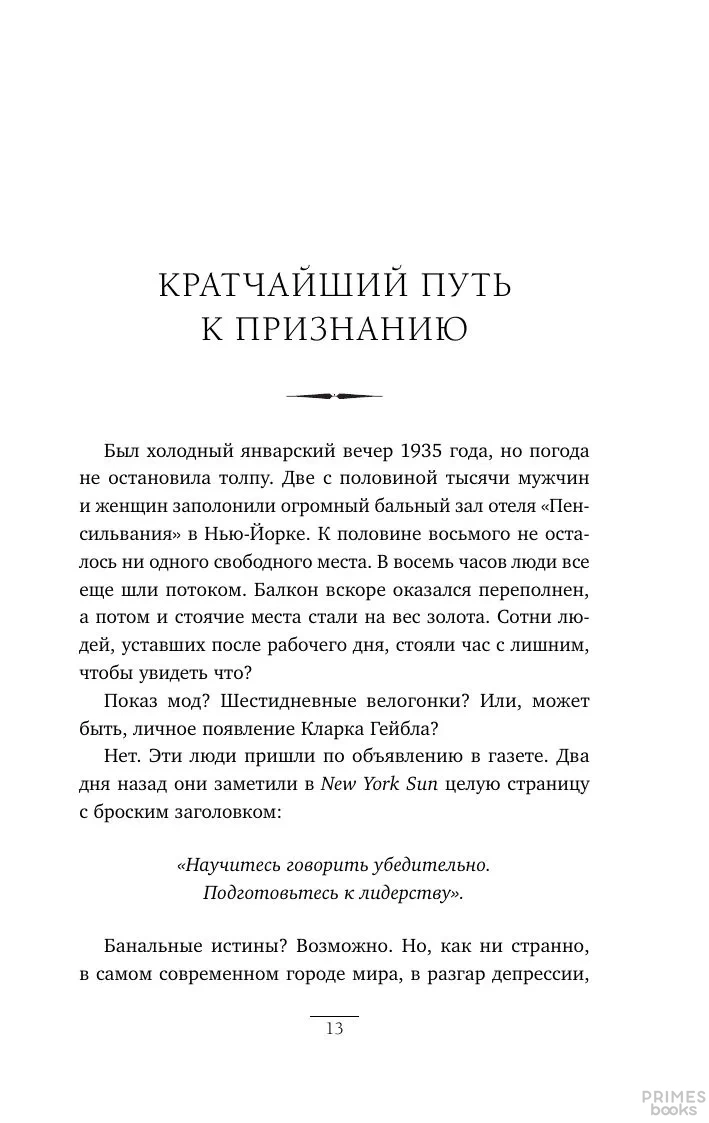 КРАТЧАЙШИЙ ПУТЬ К ПРИЗНАНИЮ

Был холодный январский вечер 1935 года, но погода не остановила толпу. Две с половиной тысячи мужчин и женщин заполонили огромный бальный зал отеля «Пенсильвания» в Нью-Йорке. К половине восьмого не осталось ни одного свободного места. В восемь часов люди все еще шли потоком. Балкон вскоре оказался переполнен, а потом и стоячие места стали на вес золота. Сотни людей, уставших после рабочего дня, стояли час с лишним, чтобы увидеть что?

Показ мод? Шестидневные велогонки? Или, может быть, личное появление Кларка Гейбла?

Нет. Эти люди пришли по объявлению в газете. Два дня назад они заметили в New York Sun целую страницу с броским заголовком:

«Научитесь говорить убедительно. Подготовьтесь к лидерству».

Банальные истины? Возможно. Но, как ни странно, в самом современном городе мира, в разгар депрессии,

13

PRIMES books